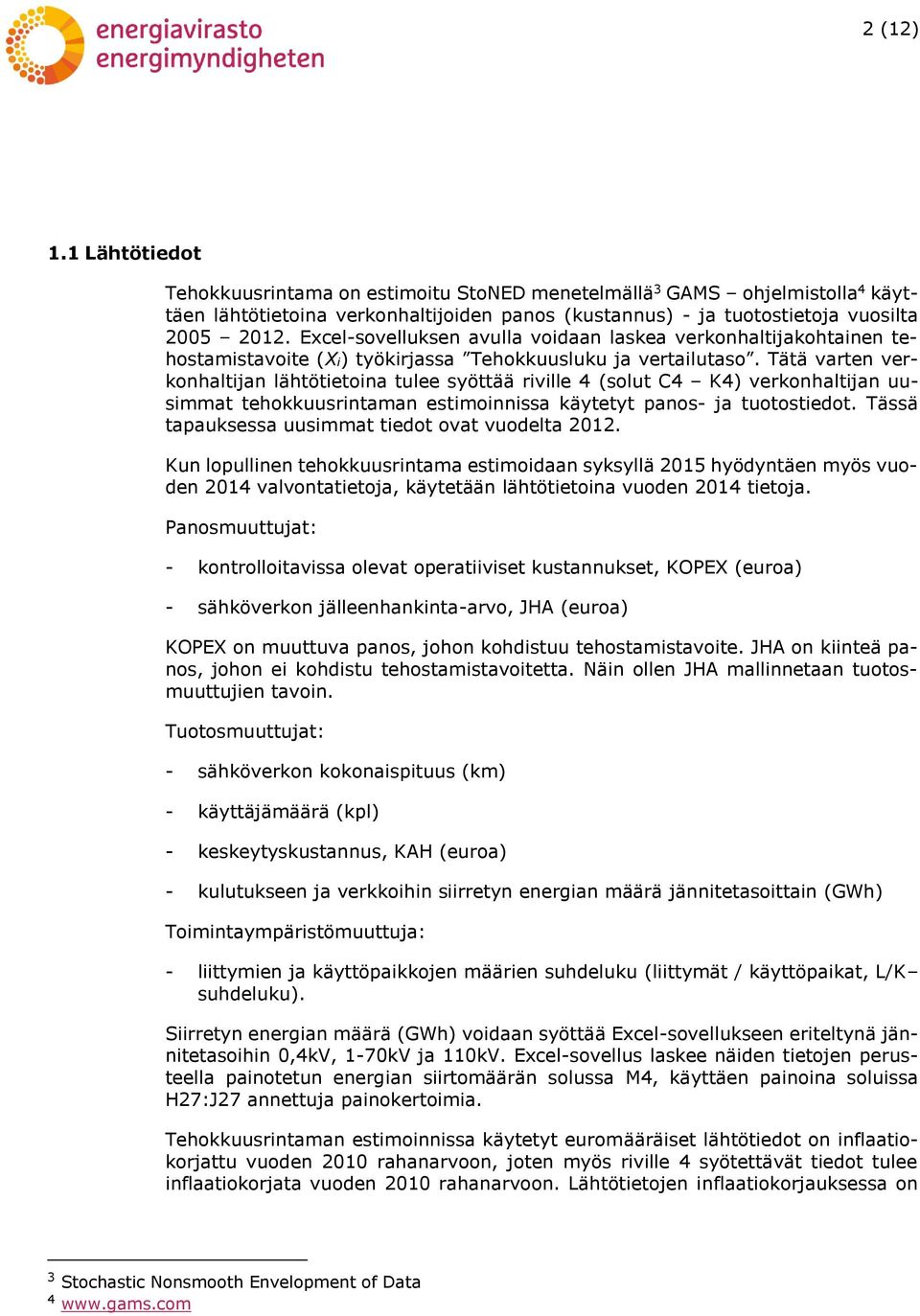 energiavirasto
energimyndigheten

2 (12)

1.1 Lähtötiedot

Tehokkuusrintama on estimoitu StoNED menetelmällä$^3$ GAMS – ohjelmistolla$^4$ käyttäen lähtötietoina verkonhaltijoiden panos (kustannus) - ja tuotostietoja vuosilta 2005 – 2012. Excel-sovelluksen avulla voidaan laskea verkonhaltijakohtainen tehostamistavoite ($X_i$) työkirjassa ”Tehokkuusluku ja vertailutaso”. Tätä varten verkonhaltijan lähtötietoina tulee syöttää riville 4 (solut C4 – K4) verkonhaltijan uusimmat tehokkuusrintaman estimoinnissa käytetyt panos- ja tuotostiedot. Tässä tapauksessa uusimmat tiedot ovat vuodelta 2012.

Kun lopullinen tehokkuusrintama estimoidaan syksyllä 2015 hyödyntäen myös vuoden 2014 valvontatietoja, käytetään lähtötietoina vuoden 2014 tietoja.

Panosmuuttujat:

- kontrolloitavissa olevat operatiiviset kustannukset, KOPEX (euroa)

- sähköverkon jälleenhankinta-arvo, JHA (euroa)

KOPEX on muuttuva panos, johon kohdistuu tehostamistavoite. JHA on kiinteä panos, johon ei kohdistu tehostamistavoitetta. Näin ollen JHA mallinnetaan tuotosmuuttujien tavoin.

Tuotosmuuttujat:

- sähköverkon kokonaispituus (km)

- käyttäjämäärä (kpl)

- keskeytyskustannus, KAH (euroa)

- kulutukseen ja verkkoihin siirretyn energian määrä jännitetasoittain (GWh)

Toimintaympäristömuuttuja:

- liittymien ja käyttöpaikkojen määrien suhdeluku (liittymät / käyttöpaikat, L/K–suhdeluku).

Siirretyn energian määrä (GWh) voidaan syöttää Excel-sovellukseen eriteltynä jännitetasoihin 0,4kV, 1-70kV ja 110kV. Excel-sovellus laskee näiden tietojen perusteella painotetun energian siirtomäärän solussa M4, käyttäen painoina soluissa H27:J27 annettuja painokertoimia.

Tehokkuusrintaman estimoinnissa käytetyt euromääräiset lähtötiedot on inflaatiokorjattu vuoden 2010 rahanarvoon, joten myös riville 4 syötettävät tiedot tulee inflaatiokorjata vuoden 2010 rahanarvoon. Lähtötietojen inflaatiokorjauksessa on

$^3$ Stochastic Nonsmooth Envelopment of Data
$^4$ www.gams.com